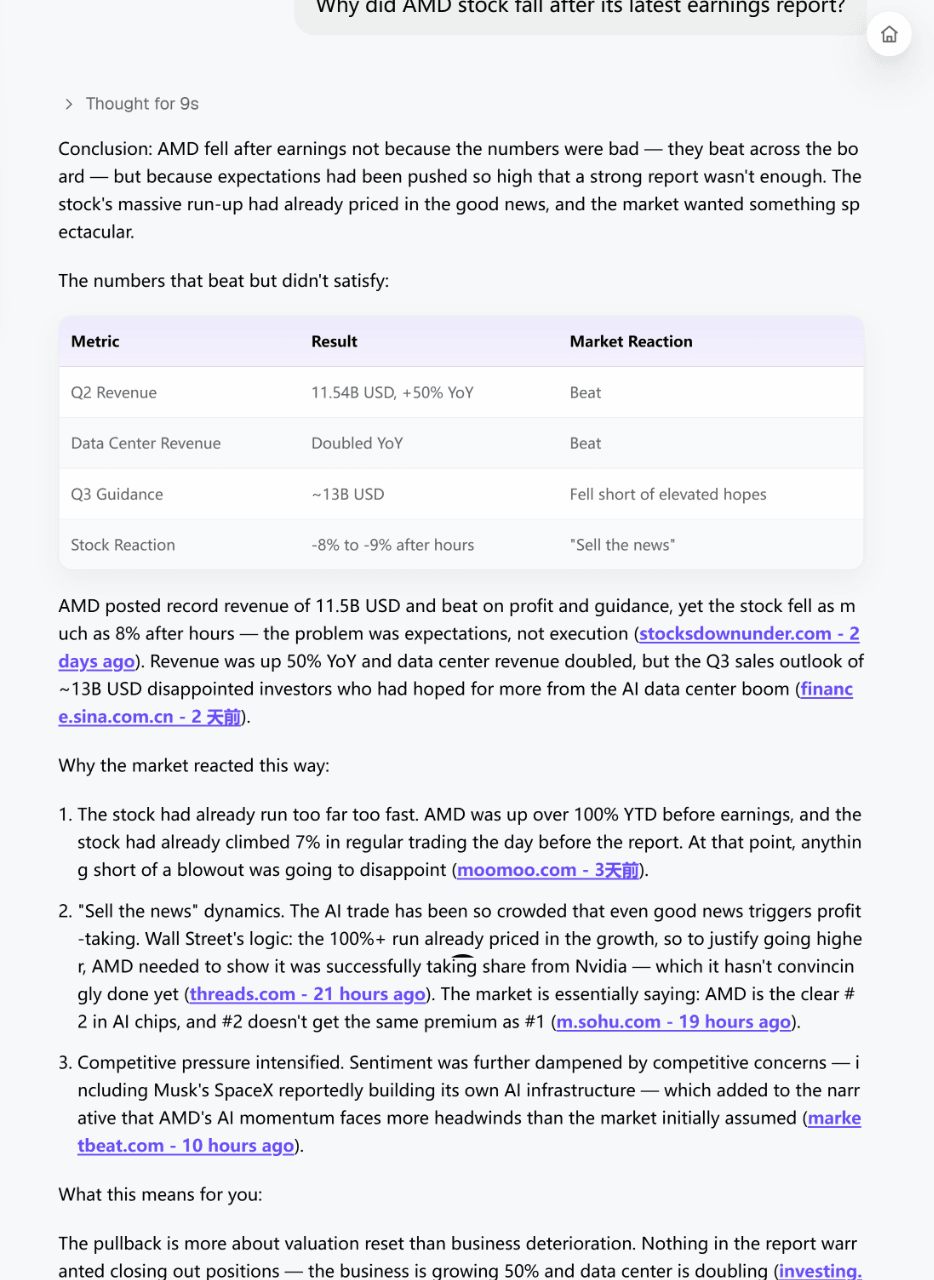 Why did AMD stock fall after its latest earnings report?

Thought for 9s

Conclusion: AMD fell after earnings not because the numbers were bad — they beat across the board — but because expectations had been pushed so high that a strong report wasn't enough. The stock's massive run-up had already priced in the good news, and the market wanted something spectacular.

The numbers that beat but didn't satisfy:

| Metric | Result | Market Reaction |
|---|---|---|
| Q2 Revenue | 11.54B USD, +50% YoY | Beat |
| Data Center Revenue | Doubled YoY | Beat |
| Q3 Guidance | ~13B USD | Fell short of elevated hopes |
| Stock Reaction | -8% to -9% after hours | "Sell the news" |

AMD posted record revenue of 11.5B USD and beat on profit and guidance, yet the stock fell as much as 8% after hours — the problem was expectations, not execution (stocksdownunder.com - 2 days ago). Revenue was up 50% YoY and data center revenue doubled, but the Q3 sales outlook of ~13B USD disappointed investors who had hoped for more from the AI data center boom (finance.sina.com.cn - 2 天前).

Why the market reacted this way:

1. The stock had already run too far too fast. AMD was up over 100% YTD before earnings, and the stock had already climbed 7% in regular trading the day before the report. At that point, anything short of a blowout was going to disappoint (moomoo.com - 3天前).

2. "Sell the news" dynamics. The AI trade has been so crowded that even good news triggers profit-taking. Wall Street's logic: the 100%+ run already priced in the growth, so to justify going higher, AMD needed to show it was successfully taking share from Nvidia — which it hasn't convincingly done yet (threads.com - 21 hours ago). The market is essentially saying: AMD is the clear #2 in AI chips, and #2 doesn't get the same premium as #1 (m.sohu.com - 19 hours ago).

3. Competitive pressure intensified. Sentiment was further dampened by competitive concerns — including Musk's SpaceX reportedly building its own AI infrastructure — which added to the narrative that AMD's AI momentum faces more headwinds than the market initially assumed (marketbeat.com - 10 hours ago).

What this means for you:

The pullback is more about valuation reset than business deterioration. Nothing in the report warranted closing out positions — the business is growing 50% and data center is doubling (investing.